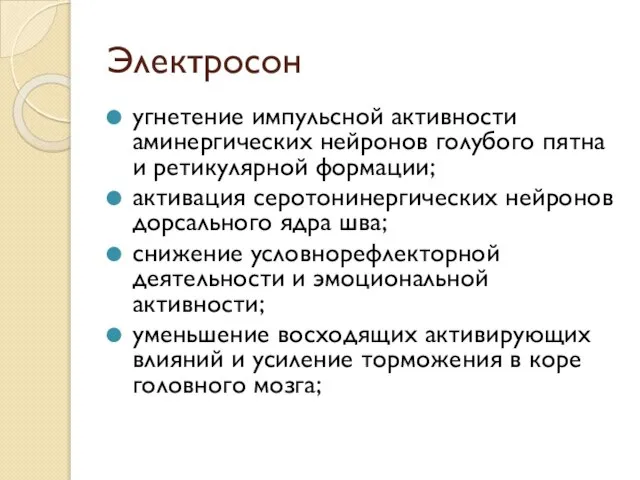 Электросон

- угнетение импульсной активности аминергических нейронов голубого пятна и ретикулярной формации;
- активация серотонинергических нейронов дорсального ядра шва;
- снижение условнорефлекторной деятельности и эмоциональной активности;
- уменьшение восходящих активирующих влияний и усиление торможения в коре головного мозга;